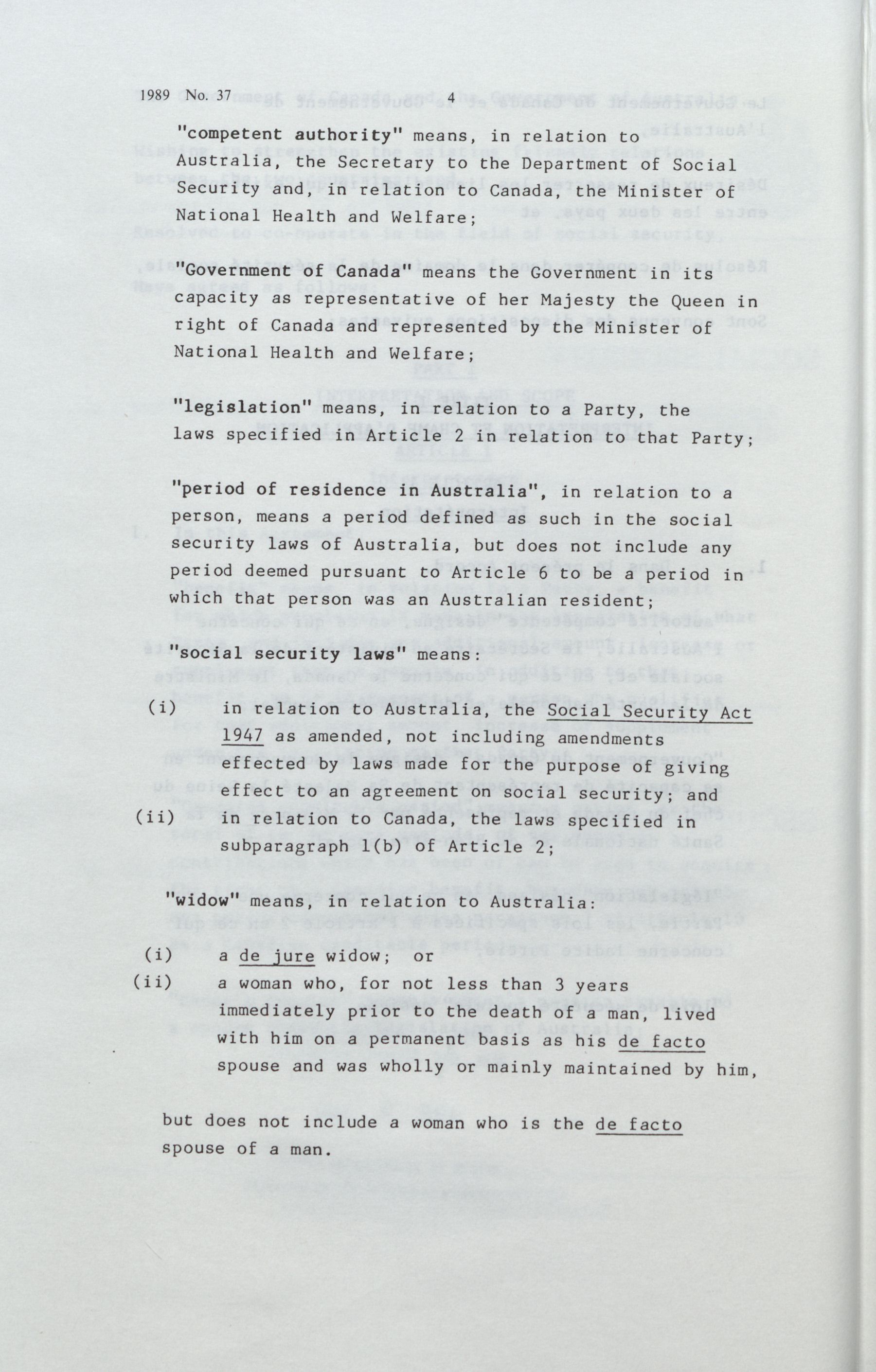 1989 No. 37 4

"competent authority" means, in relation to Australia, the Secretary to the Department of Social Security and, in relation to Canada, the Minister of National Health and Welfare;

"Government of Canada" means the Government in its capacity as representative of her Majesty the Queen in right of Canada and represented by the Minister of National Health and Welfare;

"legislation" means, in relation to a Party, the laws specified in Article 2 in relation to that Party;

"period of residence in Australia", in relation to a person, means a period defined as such in the social security laws of Australia, but does not include any period deemed pursuant to Article 6 to be a period in which that person was an Australian resident;

"social security laws" means:

(i) in relation to Australia, the Social Security Act 1947 as amended, not including amendments effected by laws made for the purpose of giving effect to an agreement on social security; and

(ii) in relation to Canada, the laws specified in subparagraph 1(b) of Article 2;

"widow" means, in relation to Australia:

(i) a de jure widow; or

(ii) a woman who, for not less than 3 years immediately prior to the death of a man, lived with him on a permanent basis as his de facto spouse and was wholly or mainly maintained by him,

but does not include a woman who is the de facto spouse of a man.